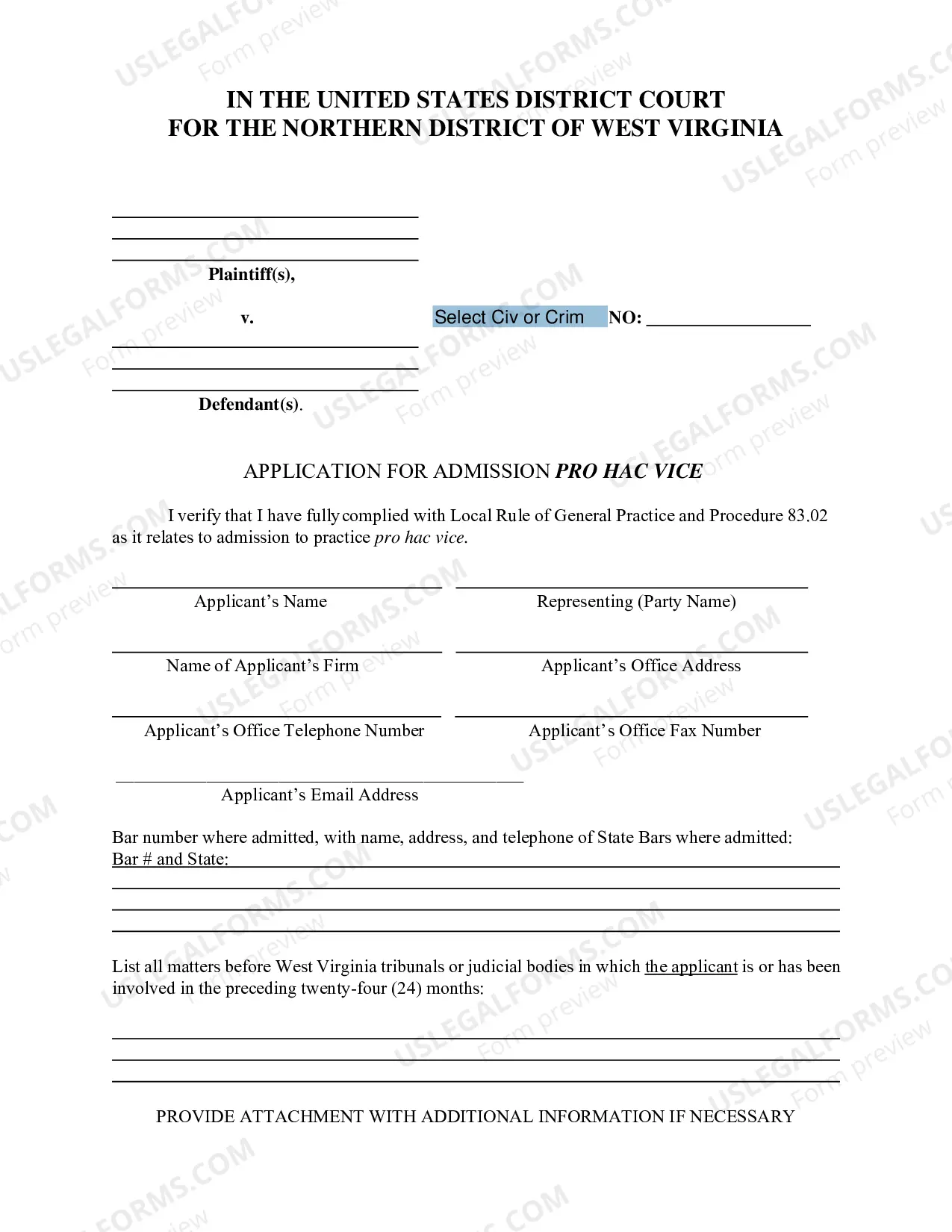 IN THE UNITED STATES DISTRICT COURT
FOR THE NORTHERN DISTRICT OF WEST VIRGINIA

____
____
____
Plaintiff(s),

v.

Select Civ or Crim NO: ____

____
____
____
Defendant(s).

APPLICATION FOR ADMISSION PRO HAC VICE

I verify that I have fully complied with Local Rule of General Practice and Procedure 83.02 as it relates to admission to practice pro hac vice.

____
Applicant's Name

____
Representing (Party Name)

____
Name of Applicant's Firm

____
Applicant's Office Address

____
Applicant's Office Telephone Number

____
Applicant's Office Fax Number

____
Applicant's Email Address

Bar number where admitted, with name, address, and telephone of State Bars where admitted:
Bar # and State: ____
____
____
____

List all matters before West Virginia tribunals or judicial bodies in which the applicant is or has been involved in the preceding twenty-four (24) months:

____
____
____

PROVIDE ATTACHMENT WITH ADDITIONAL INFORMATION IF NECESSARY

USLEGALFORMS.COM
Form preview